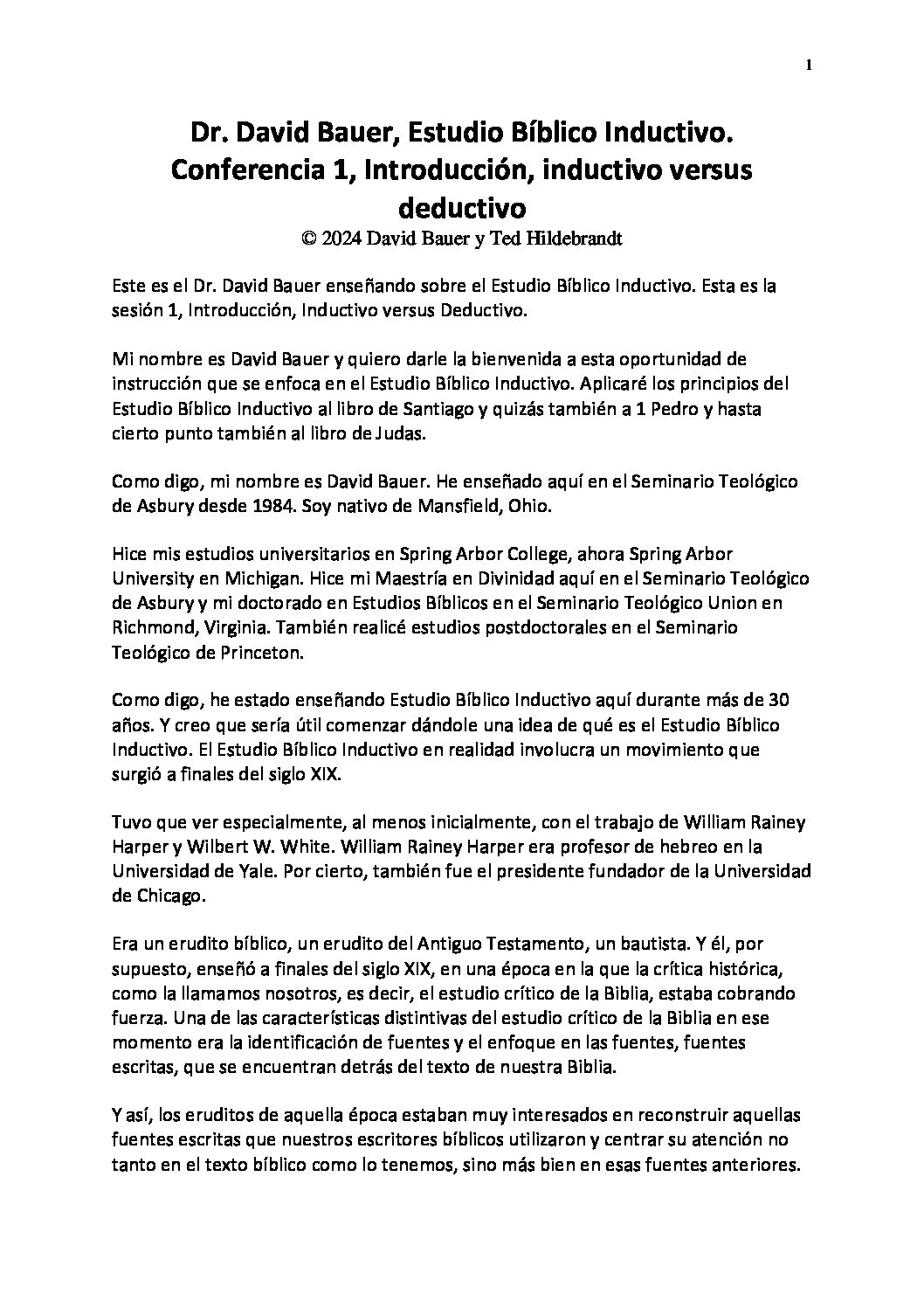 1

Dr. David Bauer, Estudio Bíblico Inductivo. Conferencia 1, Introducción, inductivo versus deductivo
© 2024 David Bauer y Ted Hildebrandt

Este es el Dr. David Bauer enseñando sobre el Estudio Bíblico Inductivo. Esta es la sesión 1, Introducción, Inductivo versus Deductivo.

Mi nombre es David Bauer y quiero darle la bienvenida a esta oportunidad de instrucción que se enfoca en el Estudio Bíblico Inductivo. Aplicaré los principios del Estudio Bíblico Inductivo al libro de Santiago y quizás también a 1 Pedro y hasta cierto punto también al libro de Judas.

Como digo, mi nombre es David Bauer. He enseñado aquí en el Seminario Teológico de Asbury desde 1984. Soy nativo de Mansfield, Ohio.

Hice mis estudios universitarios en Spring Arbor College, ahora Spring Arbor University en Michigan. Hice mi Maestría en Divinidad aquí en el Seminario Teológico de Asbury y mi doctorado en Estudios Bíblicos en el Seminario Teológico Union en Richmond, Virginia. También realicé estudios postdoctorales en el Seminario Teológico de Princeton.

Como digo, he estado enseñando Estudio Bíblico Inductivo aquí durante más de 30 años. Y creo que sería útil comenzar dándole una idea de qué es el Estudio Bíblico Inductivo. El Estudio Bíblico Inductivo en realidad involucra un movimiento que surgió a finales del siglo XIX.

Tuvo que ver especialmente, al menos inicialmente, con el trabajo de William Rainey Harper y Wilbert W. White. William Rainey Harper era profesor de hebreo en la Universidad de Yale. Por cierto, también fue el presidente fundador de la Universidad de Chicago.

Era un erudito bíblico, un erudito del Antiguo Testamento, un bautista. Y él, por supuesto, enseñó a finales del siglo XIX, en una época en la que la crítica histórica, como la llamamos nosotros, es decir, el estudio crítico de la Biblia, estaba cobrando fuerza. Una de las características distintivas del estudio crítico de la Biblia en ese momento era la identificación de fuentes y el enfoque en las fuentes, fuentes escritas, que se encuentran detrás del texto de nuestra Biblia.

Y así, los eruditos de aquella época estaban muy interesados en reconstruir aquellas fuentes escritas que nuestros escritores bíblicos utilizaron y centrar su atención no tanto en el texto bíblico como lo tenemos, sino más bien en esas fuentes anteriores.